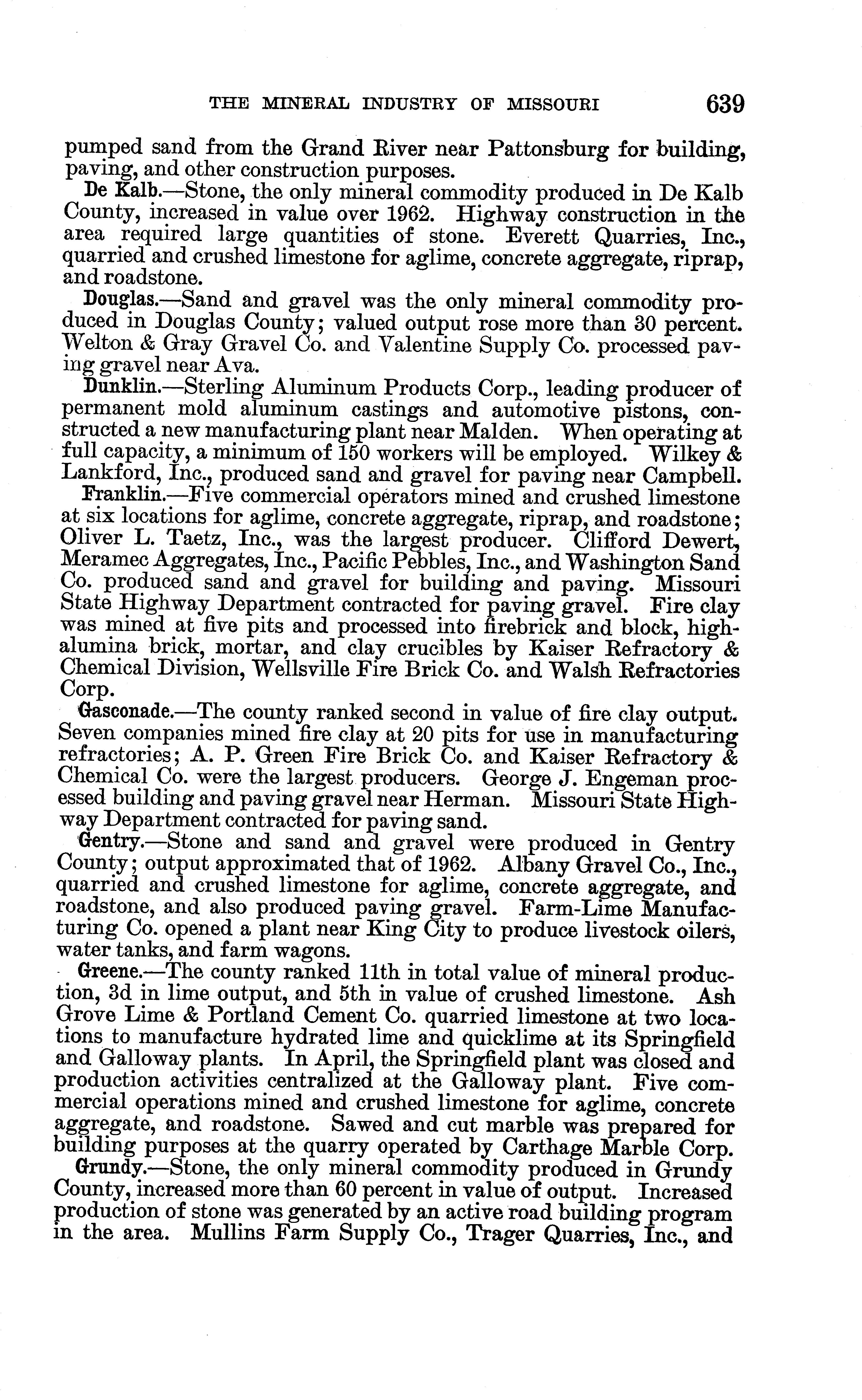 THE MINERAL INDUSTRY OF MISSOURI 639

pumped sand from the Grand River near Pattonsburg for building, paving, and other construction purposes.

De Kalb.—Stone, the only mineral commodity produced in De Kalb County, increased in value over 1962. Highway construction in the area required large quantities of stone. Everett Quarries, Inc., quarried and crushed limestone for aglime, concrete aggregate, riprap, and roadstone.

Douglas.—Sand and gravel was the only mineral commodity produced in Douglas County; valued output rose more than 30 percent. Welton & Gray Gravel Co. and Valentine Supply Co. processed paving gravel near Ava.

Dunklin.—Sterling Aluminum Products Corp., leading producer of permanent mold aluminum castings and automotive pistons, constructed a new manufacturing plant near Malden. When operating at full capacity, a minimum of 150 workers will be employed. Wilkey & Lankford, Inc., produced sand and gravel for paving near Campbell.

Franklin.—Five commercial operators mined and crushed limestone at six locations for aglime, concrete aggregate, riprap, and roadstone; Oliver L. Taetz, Inc., was the largest producer. Clifford Dewert, Meramec Aggregates, Inc., Pacific Pebbles, Inc., and Washington Sand Co. produced sand and gravel for building and paving. Missouri State Highway Department contracted for paving gravel. Fire clay was mined at five pits and processed into firebrick and block, high-alumina brick, mortar, and clay crucibles by Kaiser Refractory & Chemical Division, Wellsville Fire Brick Co. and Walsh Refractories Corp.

Gasconade.—The county ranked second in value of fire clay output. Seven companies mined fire clay at 20 pits for use in manufacturing refractories; A. P. Green Fire Brick Co. and Kaiser Refractory & Chemical Co. were the largest producers. George J. Engeman processed building and paving gravel near Herman. Missouri State Highway Department contracted for paving sand.

Gentry.—Stone and sand and gravel were produced in Gentry County; output approximated that of 1962. Albany Gravel Co., Inc., quarried and crushed limestone for aglime, concrete aggregate, and roadstone, and also produced paving gravel. Farm-Lime Manufacturing Co. opened a plant near King City to produce livestock oilers, water tanks, and farm wagons.

Greene.—The county ranked 11th in total value of mineral production, 3d in lime output, and 5th in value of crushed limestone. Ash Grove Lime & Portland Cement Co. quarried limestone at two locations to manufacture hydrated lime and quicklime at its Springfield and Galloway plants. In April, the Springfield plant was closed and production activities centralized at the Galloway plant. Five commercial operations mined and crushed limestone for aglime, concrete aggregate, and roadstone. Sawed and cut marble was prepared for building purposes at the quarry operated by Carthage Marble Corp.

Grundy.—Stone, the only mineral commodity produced in Grundy County, increased more than 60 percent in value of output. Increased production of stone was generated by an active road building program in the area. Mullins Farm Supply Co., Trager Quarries, Inc., and